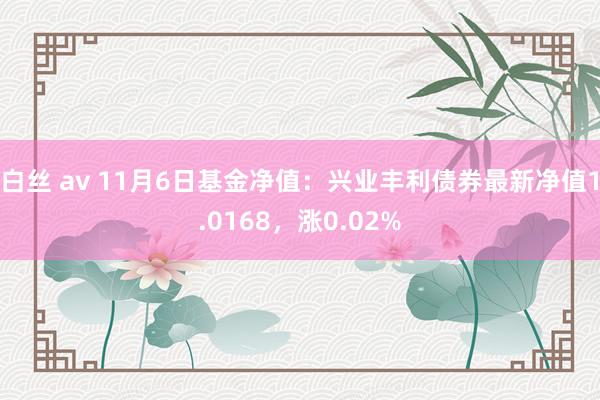 白丝 av 11月6日基金净值：兴业丰利债券最新净值1.0168，涨0.02%